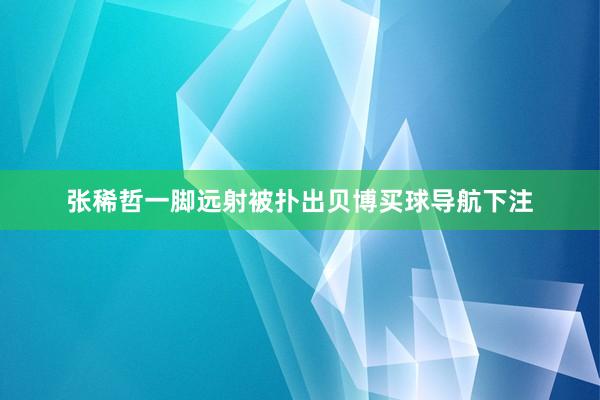 张稀哲一脚远射被扑出贝博买球导航下注